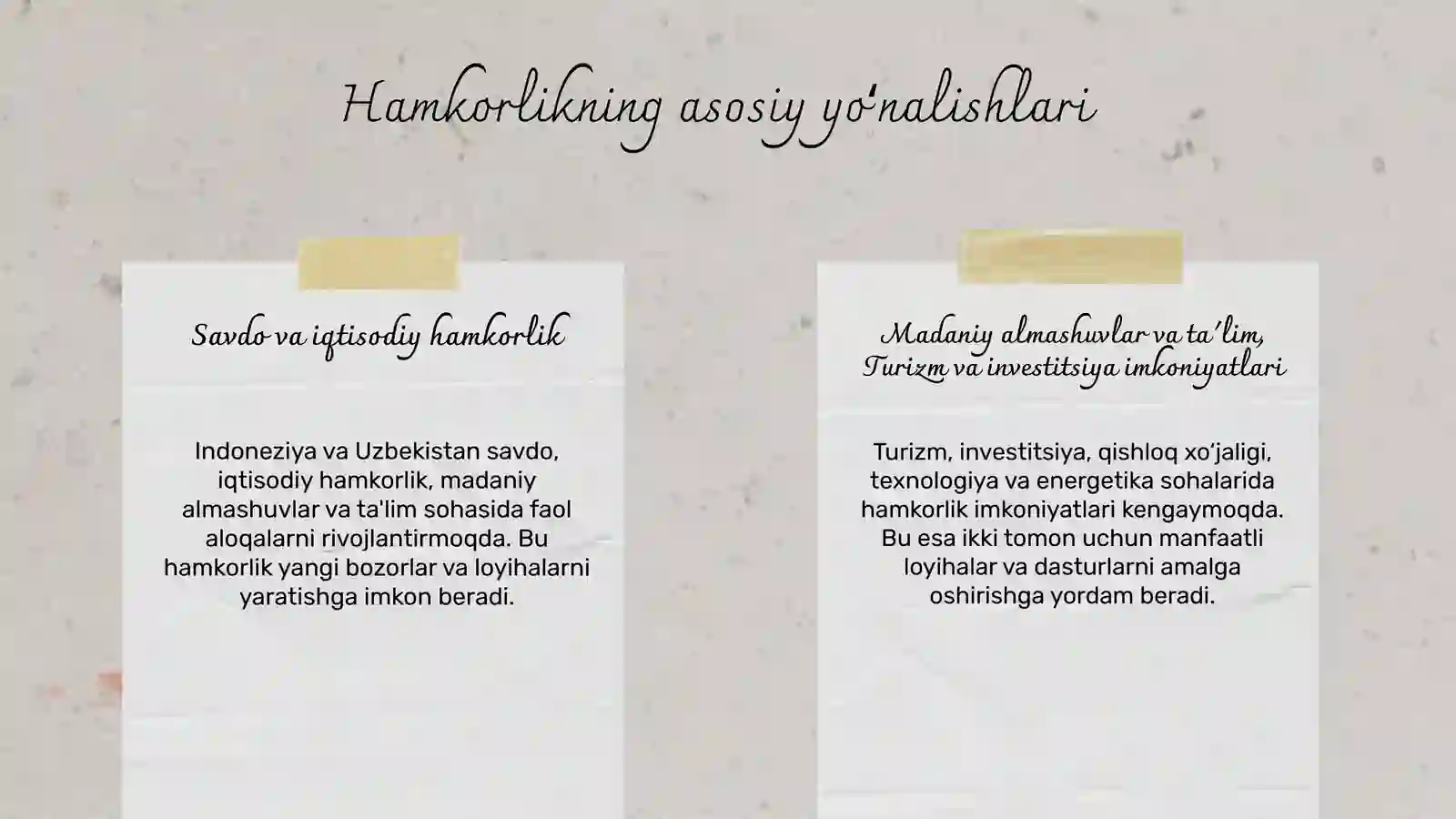 Hamkorlikning asosiy yo'nalishlari

Savdo va iqtisodiy hamkorlik

Indoneziya va Uzbekistan savdo, iqtisodiy hamkorlik, madaniy almashuvlar va ta'lim sohasida faol aloqalarni rivojlantirmoqda. Bu hamkorlik yangi bozorlar va loyihalarni yaratishga imkon beradi.

Madaniy almashuvlar va ta'lim, Turizm va investitsiya imkoniyatlari

Turizm, investitsiya, qishloq xo'jaligi, texnologiya va energetika sohalarida hamkorlik imkoniyatlari kengaymoqda. Bu esa ikki tomon uchun manfaatli loyihalar va dasturlarni amalga oshirishga yordam beradi.